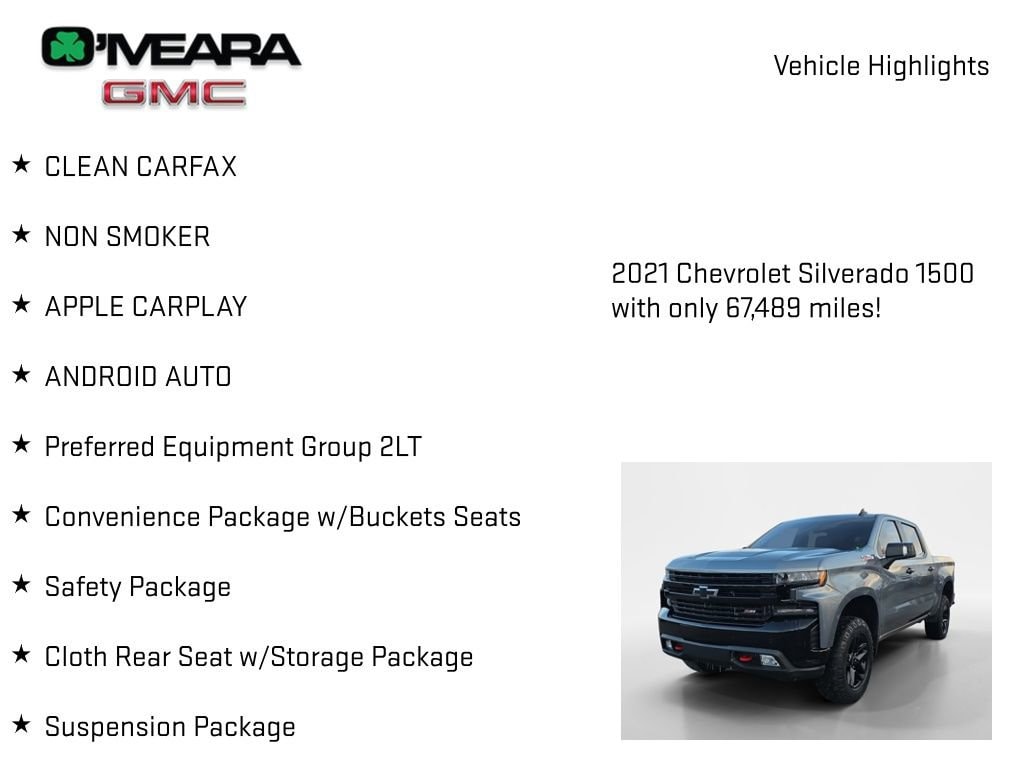 O'MEARA
GMC

Vehicle Highlights

★ CLEAN CARFAX

★ NON SMOKER

★ APPLE CARPLAY

★ ANDROID AUTO

★ Preferred Equipment Group 2LT

★ Convenience Package w/Buckets Seats

★ Safety Package

★ Cloth Rear Seat w/Storage Package

★ Suspension Package

2021 Chevrolet Silverado 1500 with only 67,489 miles!